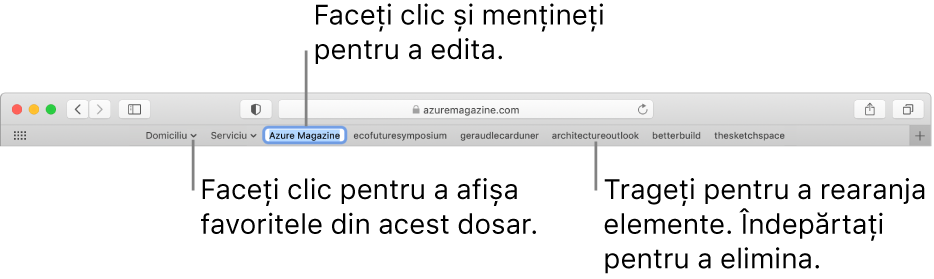 Faceți clic și mențineți pentru a edita.

azuremagazine.com

Domiciliu Serviciu Azure Magazine ecofuturesymposium geraudlecarduner architectureoutlook betterbuild thesketchspace

Faceți clic pentru a afișa favoritele din acest dosar.

Trageți pentru a rearanja elemente. Îndepărtați pentru a elimina.